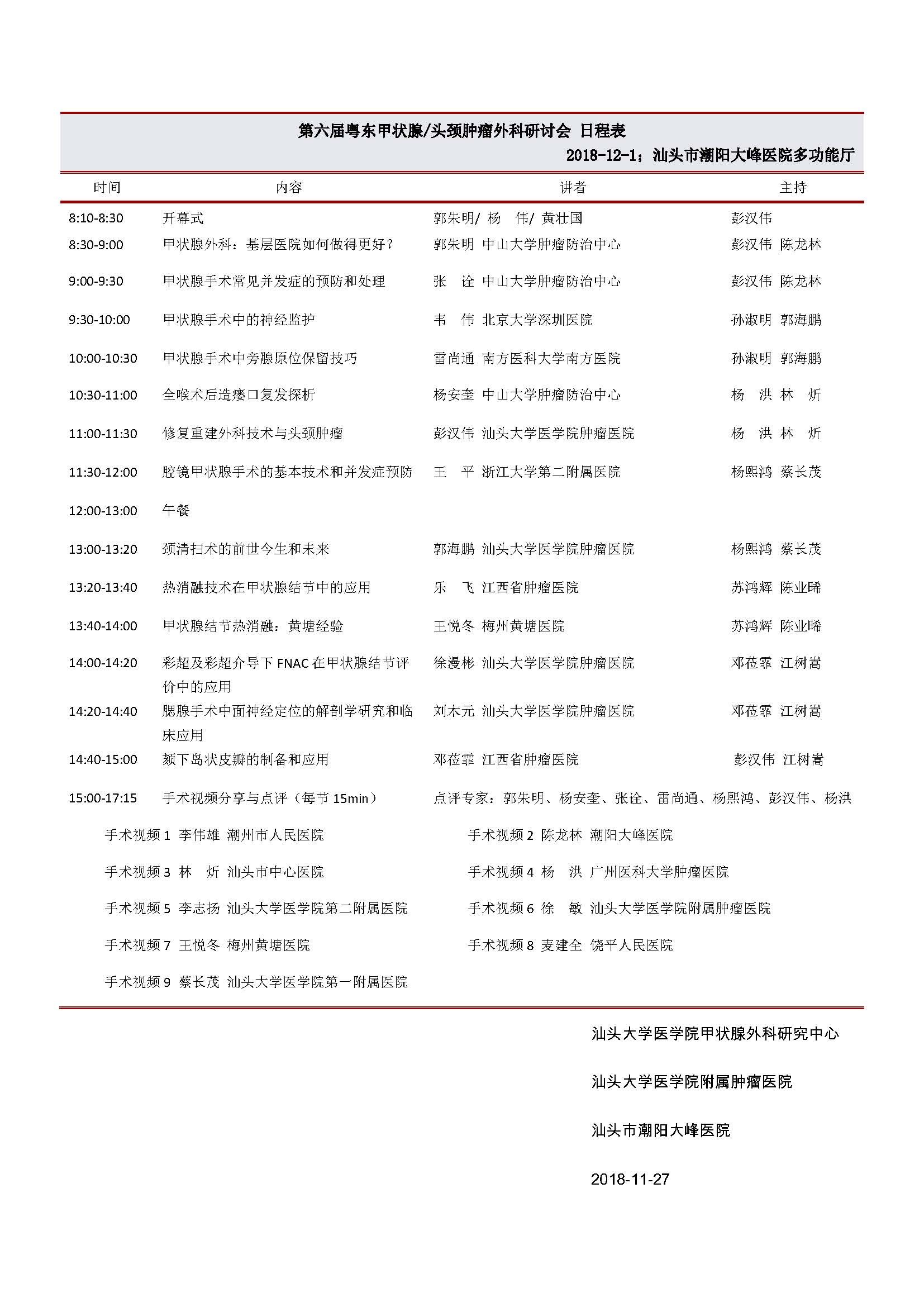 第六届粤东甲状腺/头颈肿瘤外科研讨会 日程表

2018-12-1；汕头市潮阳大峰医院多功能厅

| 时间 | 内容 | 讲者 | 主持 |
|---|---|---|---|
| 8:10-8:30 | 开幕式 | 郭朱明/ 杨 伟/ 黄壮国 | 彭汉伟 |
| 8:30-9:00 | 甲状腺外科：基层医院如何做得更好？ | 郭朱明 中山大学肿瘤防治中心 | 彭汉伟 陈龙林 |
| 9:00-9:30 | 甲状腺手术常见并发症的预防和处理 | 张 诠 中山大学肿瘤防治中心 | 彭汉伟 陈龙林 |
| 9:30-10:00 | 甲状腺手术中的神经监护 | 韦 伟 北京大学深圳医院 | 孙淑明 郭海鹏 |
| 10:00-10:30 | 甲状腺手术中旁腺原位保留技巧 | 雷尚通 南方医科大学南方医院 | 孙淑明 郭海鹏 |
| 10:30-11:00 | 全喉术后造瘘口复发探析 | 杨安奎 中山大学肿瘤防治中心 | 杨 洪 林 炘 |
| 11:00-11:30 | 修复重建外科技术与头颈肿瘤 | 彭汉伟 汕头大学医学院肿瘤医院 | 杨 洪 林 炘 |
| 11:30-12:00 | 腔镜甲状腺手术的基本技术和并发症预防 | 王 平 浙江大学第二附属医院 | 杨熙鸿 蔡长茂 |
| 12:00-13:00 | 午餐 | | |
| 13:00-13:20 | 颈清扫术的前世今生和未来 | 郭海鹏 汕头大学医学院肿瘤医院 | 杨熙鸿 蔡长茂 |
| 13:20-13:40 | 热消融技术在甲状腺结节中的应用 | 乐 飞 江西省肿瘤医院 | 苏鸿辉 陈业晞 |
| 13:40-14:00 | 甲状腺结节热消融：黄塘经验 | 王悦冬 梅州黄塘医院 | 苏鸿辉 陈业晞 |
| 14:00-14:20 | 彩超及彩超介导下 FNAC 在甲状腺结节评价中的应用 | 徐漫彬 汕头大学医学院肿瘤医院 | 邓莅霏 江树嵩 |
| 14:20-14:40 | 腮腺手术中面神经定位的解剖学研究和临床应用 | 刘木元 汕头大学医学院肿瘤医院 | 邓莅霏 江树嵩 |
| 14:40-15:00 | 颏下岛状皮瓣的制备和应用 | 邓莅霏 江西省肿瘤医院 | 彭汉伟 江树嵩 |
| 15:00-17:15 | 手术视频分享与点评（每节 15min） | 点评专家：郭朱明、杨安奎、张诠、雷尚通、杨熙鸿、彭汉伟、杨洪 | |

手术视频 1 李伟雄 潮州市人民医院
手术视频 2 陈龙林 潮阳大峰医院
手术视频 3 林 炘 汕头市中心医院
手术视频 4 杨 洪 广州医科大学肿瘤医院
手术视频 5 李志扬 汕头大学医学院第二附属医院
手术视频 6 徐 敏 汕头大学医学院附属肿瘤医院
手术视频 7 王悦冬 梅州黄塘医院
手术视频 8 麦建全 饶平人民医院
手术视频 9 蔡长茂 汕头大学医学院第一附属医院

汕头大学医学院甲状腺外科研究中心

汕头大学医学院附属肿瘤医院

汕头市潮阳大峰医院

2018-11-27